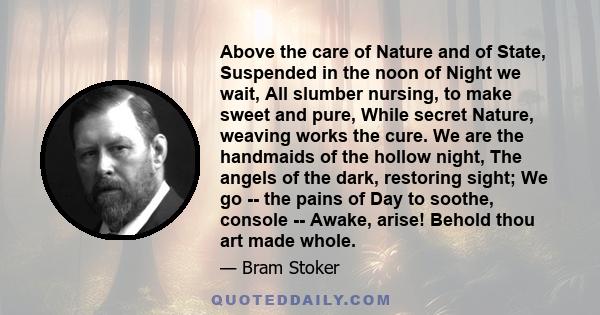 Above the care of Nature and of State, Suspended in the noon of Night we wait, All slumber nursing, to make sweet and pure, While secret Nature, weaving works the cure. We are the handmaids of the hollow night, The angels of the dark, restoring sight; We go -- the pains of Day to soothe, console -- Awake, arise! Behold thou art made whole.

— Bram Stoker

QUOTEDDAILY.COM